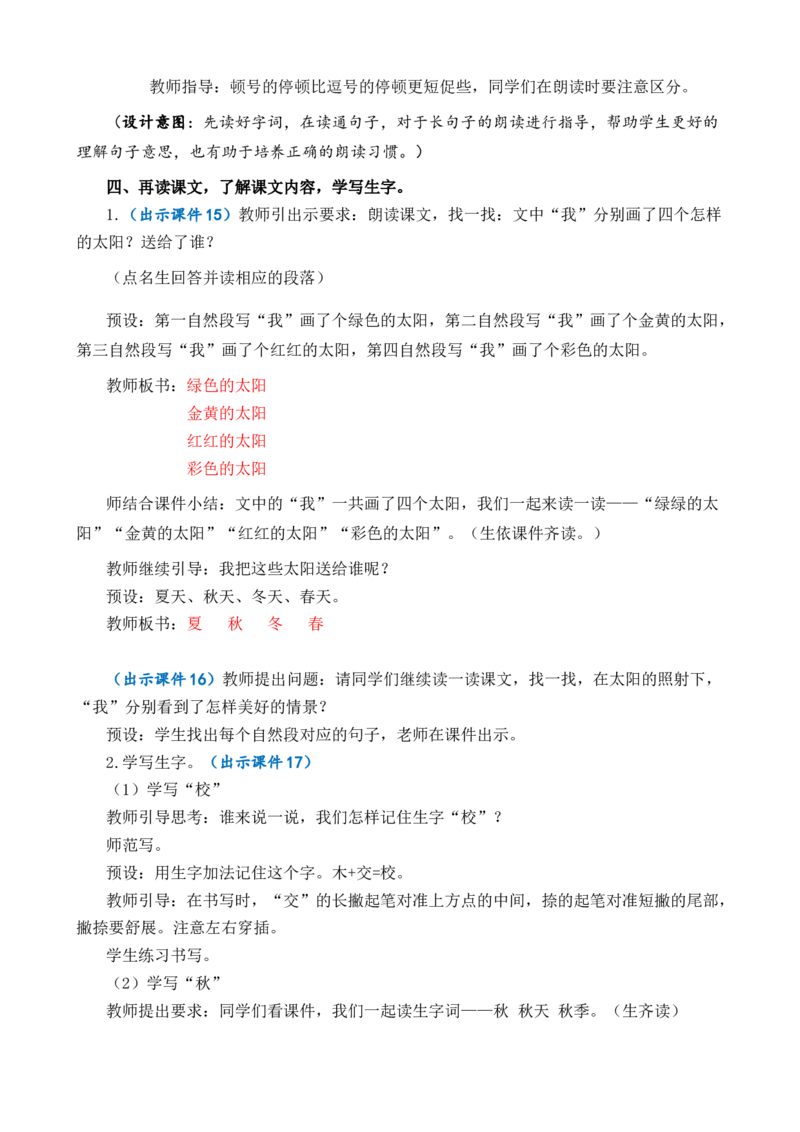 教师指导：顿号的停顿比逗号的停顿更短促些，同学们在朗读时要注意区分。

（设计意图：先读好字词，在读通句子，对于长句子的朗读进行指导，帮助学生更好的理解句子意思，也有助于培养正确的朗读习惯。）

四、再读课文，了解课文内容，学写生字。

1.（出示课件15）教师引出示要求：朗读课文，找一找：文中“我”分别画了四个怎样的太阳？送给了谁？

（点名生回答并读相应的段落）

预设：第一自然段写“我”画了个绿色的太阳，第二自然段写“我”画了个金黄的太阳，第三自然段写“我”画了个红红的太阳，第四自然段写“我”画了个彩色的太阳。

教师板书：绿色的太阳
金黄的太阳
红红的太阳
彩色的太阳

师结合课件小结：文中的“我”一共画了四个太阳，我们一起来读一读——“绿绿的太阳”“金黄的太阳”“红红的太阳”“彩色的太阳”。（生依课件齐读。）

教师继续引导：我把这些太阳送给谁呢？
预设：夏天、秋天、冬天、春天。
教师板书：夏 秋 冬 春

（出示课件16）教师提出问题：请同学们继续读一读课文，找一找，在太阳的照射下，“我”分别看到了怎样美好的情景？
预设：学生找出每个自然段对应的句子，老师在课件出示。
2.学写生字。（出示课件17）
（1）学写“校”
教师引导思考：谁来说一说，我们怎样记住生字“校”？
师范写。
预设：用生字加法记住这个字。木+交=校。
教师引导：在书写时，“交”的长撇起笔对准上方点的中间，捺的起笔对准短撇的尾部，撇捺要舒展。注意左右穿插。
学生练习书写。
（2）学写“秋”
教师提出要求：同学们看课件，我们一起读生字词——秋 秋天 秋季。（生齐读）